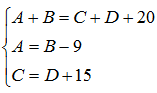 $\begin{cases} A+B=C+D+20 \\ A=B-9 \\ C=D+15 \end{cases}$